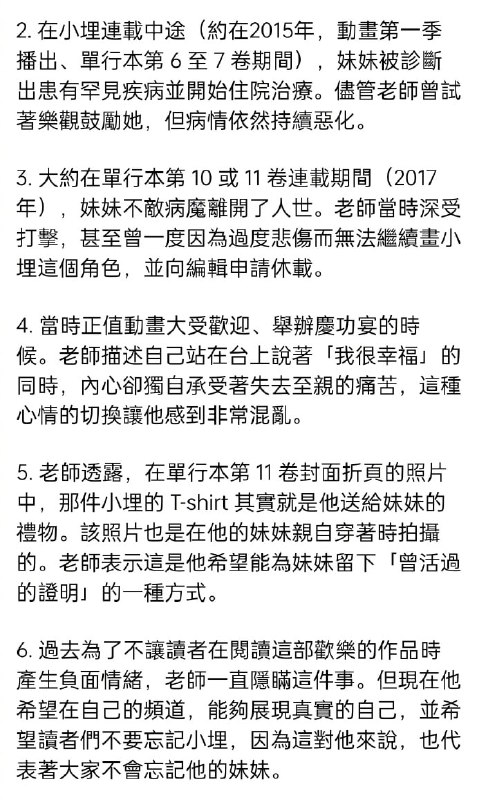 2. 在小埋連載中途（約在2015年，動畫第一季播出、單行本第 6 至 7 卷期間），妹妹被診斷出患有罕見疾病並開始住院治療。儘管老師曾試著樂觀鼓勵她，但病情依然持續惡化。

3. 大約在單行本第 10 或 11 卷連載期間（2017年），妹妹不敵病魔離開了人世。老師當時深受打擊，甚至曾一度因為過度悲傷而無法繼續畫小埋這個角色，並向編輯申請休載。

4. 當時正值動畫大受歡迎、舉辦慶功宴的時候。老師描述自己站在台上說著「我很幸福」的同時，內心卻獨自承受著失去至親的痛苦，這種心情的切換讓他感到非常混亂。

5. 老師透露，在單行本第 11 卷封面折頁的照片中，那件小埋的 T-shirt 其實就是他送給妹妹的禮物。該照片也是在他的妹妹親自穿著時拍攝的。老師表示這是他希望能為妹妹留下「曾活過的證明」的一種方式。

6. 過去為了不讓讀者在閱讀這部歡樂的作品時產生負面情緒，老師一直隱瞞這件事。但現在他希望在自己的頻道，能夠展現真實的自己，並希望讀者們不要忘記小埋，因為這對他來說，也代表著大家不會忘記他的妹妹。